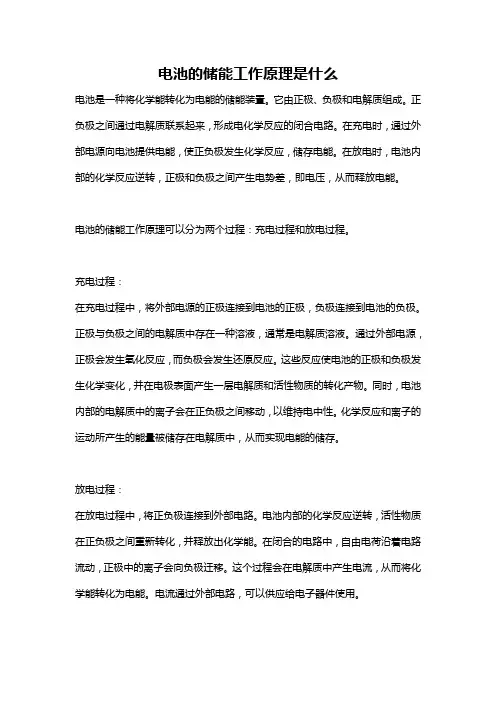 电池的储能工作原理是什么

电池是一种将化学能转化为电能的储能装置。它由正极、负极和电解质组成。正负极之间通过电解质联系起来，形成电化学反应的闭合电路。在充电时，通过外部电源向电池提供电能，使正负极发生化学反应，储存电能。在放电时，电池内部的化学反应逆转，正极和负极之间产生电势差，即电压，从而释放电能。

电池的储能工作原理可以分为两个过程：充电过程和放电过程。

充电过程：
在充电过程中，将外部电源的正极连接到电池的正极，负极连接到电池的负极。正极与负极之间的电解质中存在一种溶液，通常是电解质溶液。通过外部电源，正极会发生氧化反应，而负极会发生还原反应。这些反应使电池的正极和负极发生化学变化，并在电极表面产生一层电解质和活性物质的转化产物。同时，电池内部的电解质中的离子会在正负极之间移动，以维持电中性。化学反应和离子的运动所产生的能量被储存在电解质中，从而实现电能的储存。

放电过程：
在放电过程中，将正负极连接到外部电路。电池内部的化学反应逆转，活性物质在正负极之间重新转化，并释放出化学能。在闭合的电路中，自由电荷沿着电路流动，正极中的离子会向负极迁移。这个过程会在电解质中产生电流，从而将化学能转化为电能。电流通过外部电路，可以供应给电子器件使用。